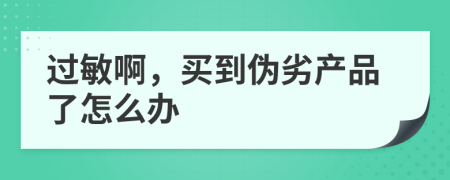 过敏啊，买到伪劣产品了怎么办